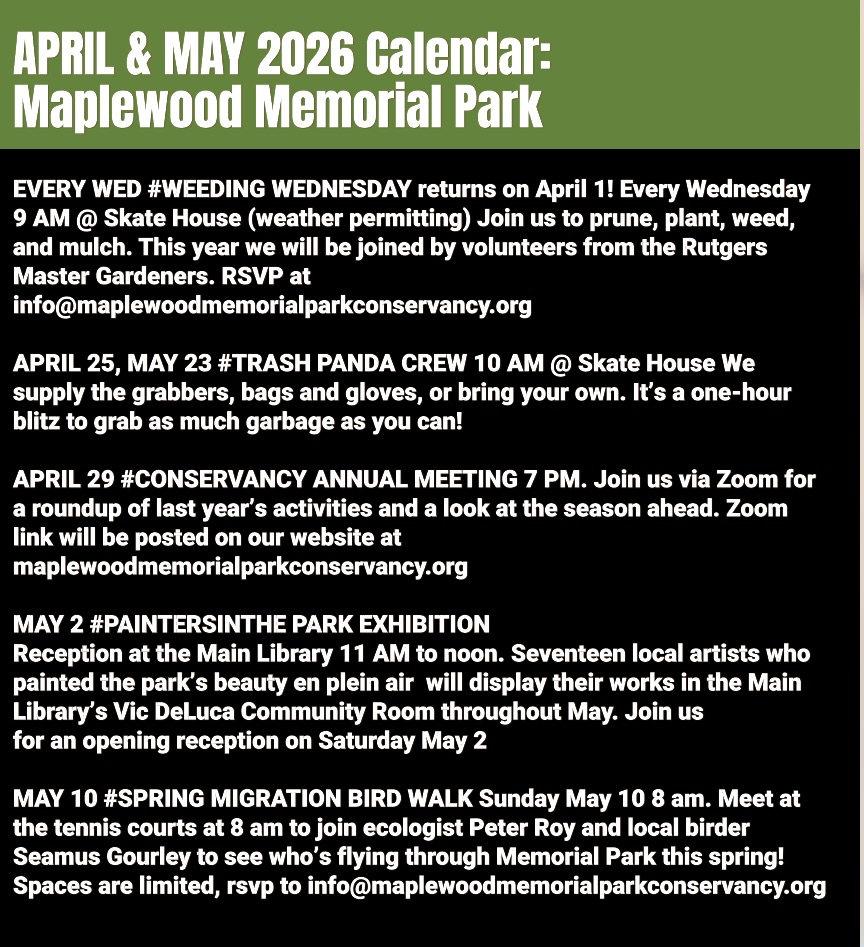 APRIL & MAY 2026 Calendar: Maplewood Memorial Park

EVERY WED #WEEDING WEDNESDAY returns on April 1! Every Wednesday 9 AM @ Skate House (weather permitting) Join us to prune, plant, weed, and mulch. This year we will be joined by volunteers from the Rutgers Master Gardeners. RSVP at info@maplewoodmemorialparkconservancy.org

APRIL 25, MAY 23 #TRASH PANDA CREW 10 AM @ Skate House We supply the grabbers, bags and gloves, or bring your own. It's a one-hour blitz to grab as much garbage as you can!

APRIL 29 #CONSERVANCY ANNUAL MEETING 7 PM. Join us via Zoom for a roundup of last year's activities and a look at the season ahead. Zoom link will be posted on our website at maplewoodmemorialparkconservancy.org

MAY 2 #PAINTERSINTHE PARK EXHIBITION
Reception at the Main Library 11 AM to noon. Seventeen local artists who painted the park's beauty en plein air will display their works in the Main Library's Vic DeLuca Community Room throughout May. Join us for an opening reception on Saturday May 2

MAY 10 #SPRING MIGRATION BIRD WALK Sunday May 10 8 am. Meet at the tennis courts at 8 am to join ecologist Peter Roy and local birder Seamus Gourley to see who's flying through Memorial Park this spring! Spaces are limited, rsvp to info@maplewoodmemorialparkconservancy.org